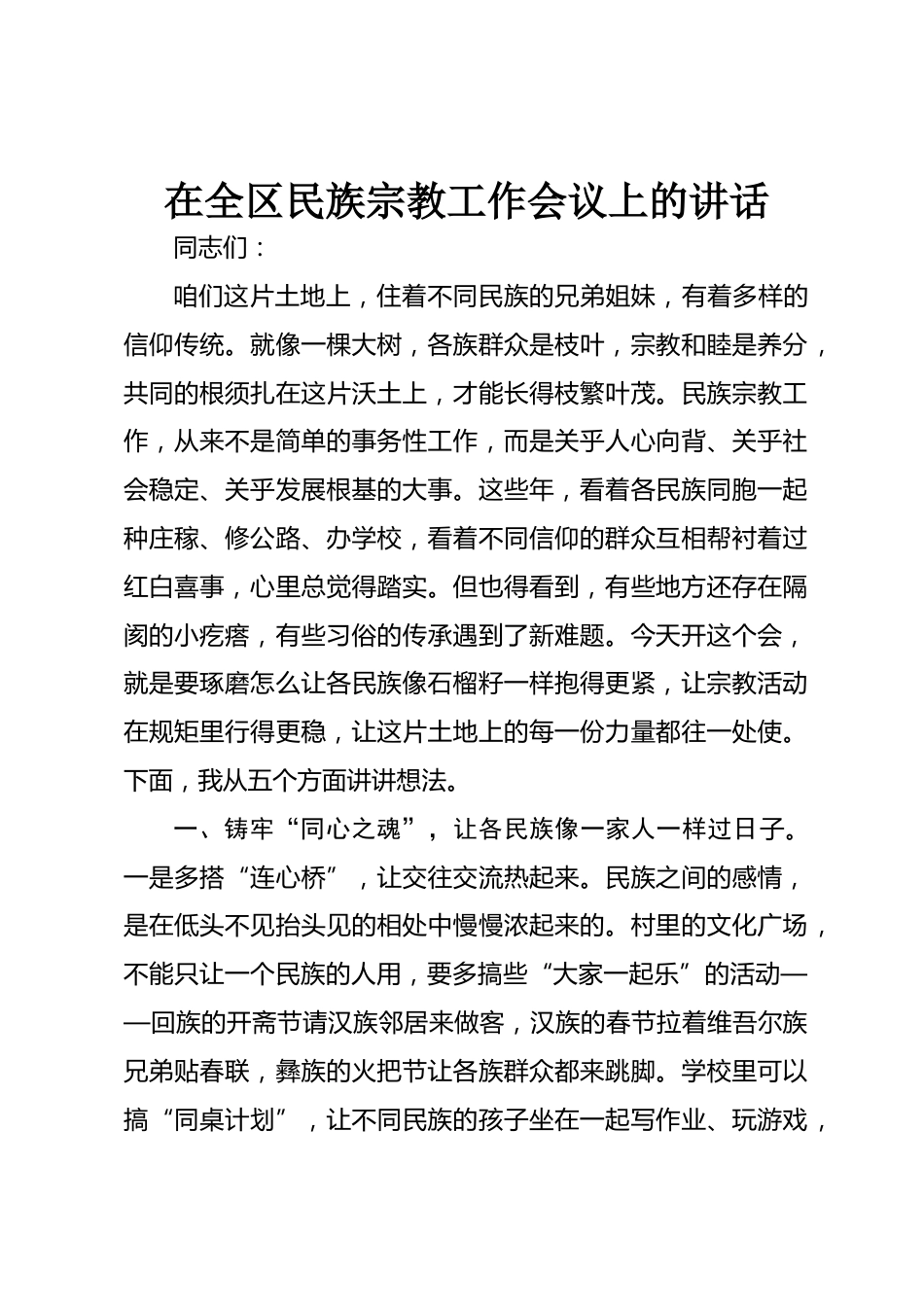 在全区民族宗教工作会议上的讲话

同志们：

咱们这片土地上，住着不同民族的兄弟姐妹，有着多样的信仰传统。就像一棵大树，各族群众是枝叶，宗教和睦是养分，共同的根须扎在这片沃土上，才能长得枝繁叶茂。民族宗教工作，从来不是简单的事务性工作，而是关乎人心向背、关乎社会稳定、关乎发展根基的大事。这些年，看着各民族同胞一起种庄稼、修公路、办学校，看着不同信仰的群众互相帮衬着过红白喜事，心里总觉得踏实。但也得看到，有些地方还存在隔阂的小疙瘩，有些习俗的传承遇到了新难题。今天开这个会，就是要琢磨怎么让各民族像石榴籽一样抱得更紧，让宗教活动在规矩里行得更稳，让这片土地上的每一份力量都往一处使。下面，我从五个方面讲讲想法。

一、铸牢“同心之魂”，让各民族像一家人一样过日子。一是多搭“连心桥”，让交往交流热起来。民族之间的感情，是在低头不见抬头见的相处中慢慢浓起来的。村里的文化广场，不能只让一个民族的人用，要多搞些“大家一起乐”的活动——回族的开斋节请汉族邻居来做客，汉族的春节拉着维吾尔族兄弟贴春联，彝族的火把节让各族群众都来跳脚。学校里可以搞“同桌计划”，让不同民族的孩子坐在一起写作业、玩游戏，